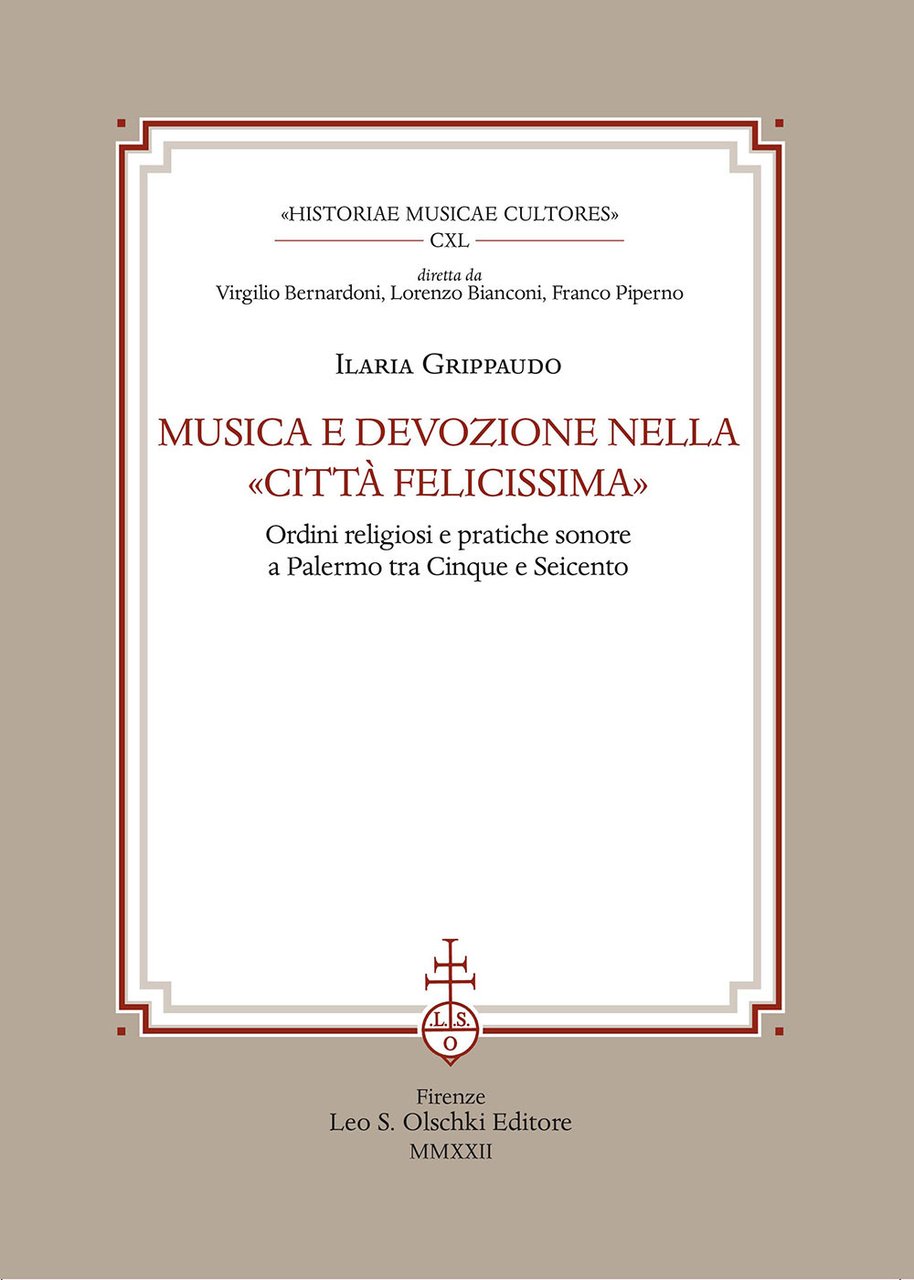 «HISTORIAE MUSICAE CULTORES»

CXL

diretta da
Virgilio Bernardoni, Lorenzo Bianconi, Franco Piperno

ILARIA GRIPPAUDO

MUSICA E DEVOZIONE NELLA «CITTÀ FELICISSIMA»

Ordini religiosi e pratiche sonore a Palermo tra Cinque e Seicento

L.S.
O

Firenze
Leo S. Olschki Editore
MMXXII